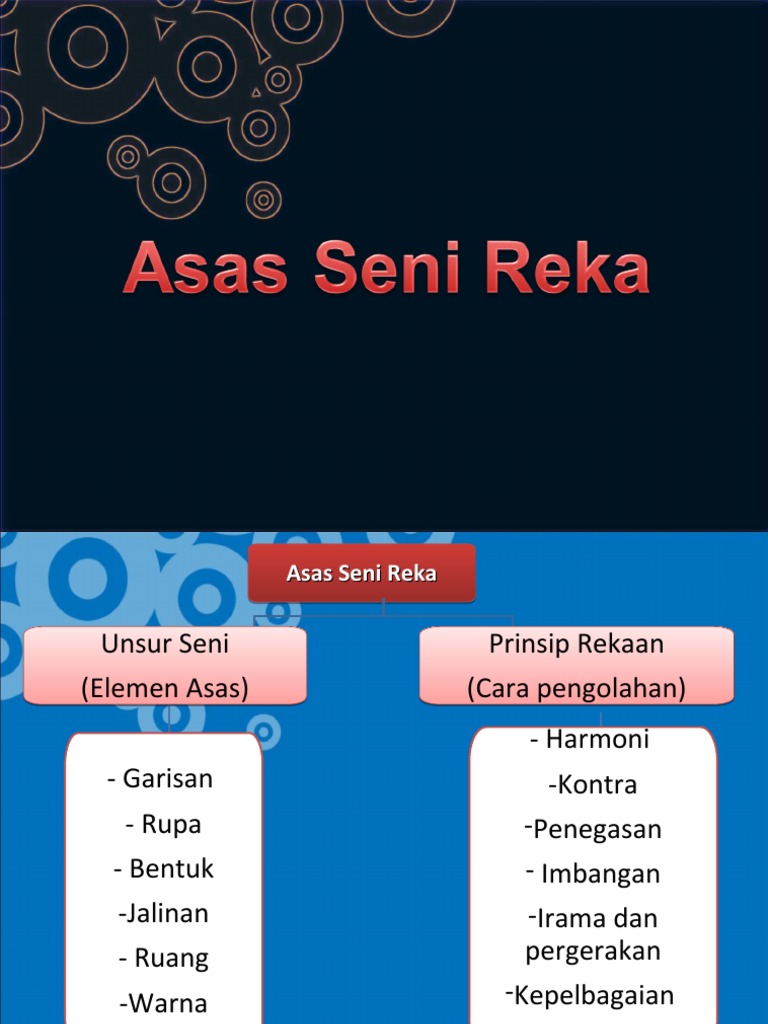 Asas Seni Reka

Asas Seni Reka

Unsur Seni
(Elemen Asas)

- Garisan
- Rupa
- Bentuk
-Jalinan
- Ruang
-Warna

Prinsip Rekaan
(Cara pengolahan)

- Harmoni
-Kontra
-Penegasan
- Imbangan
-Irama dan pergerakan
-Kepelbagaian